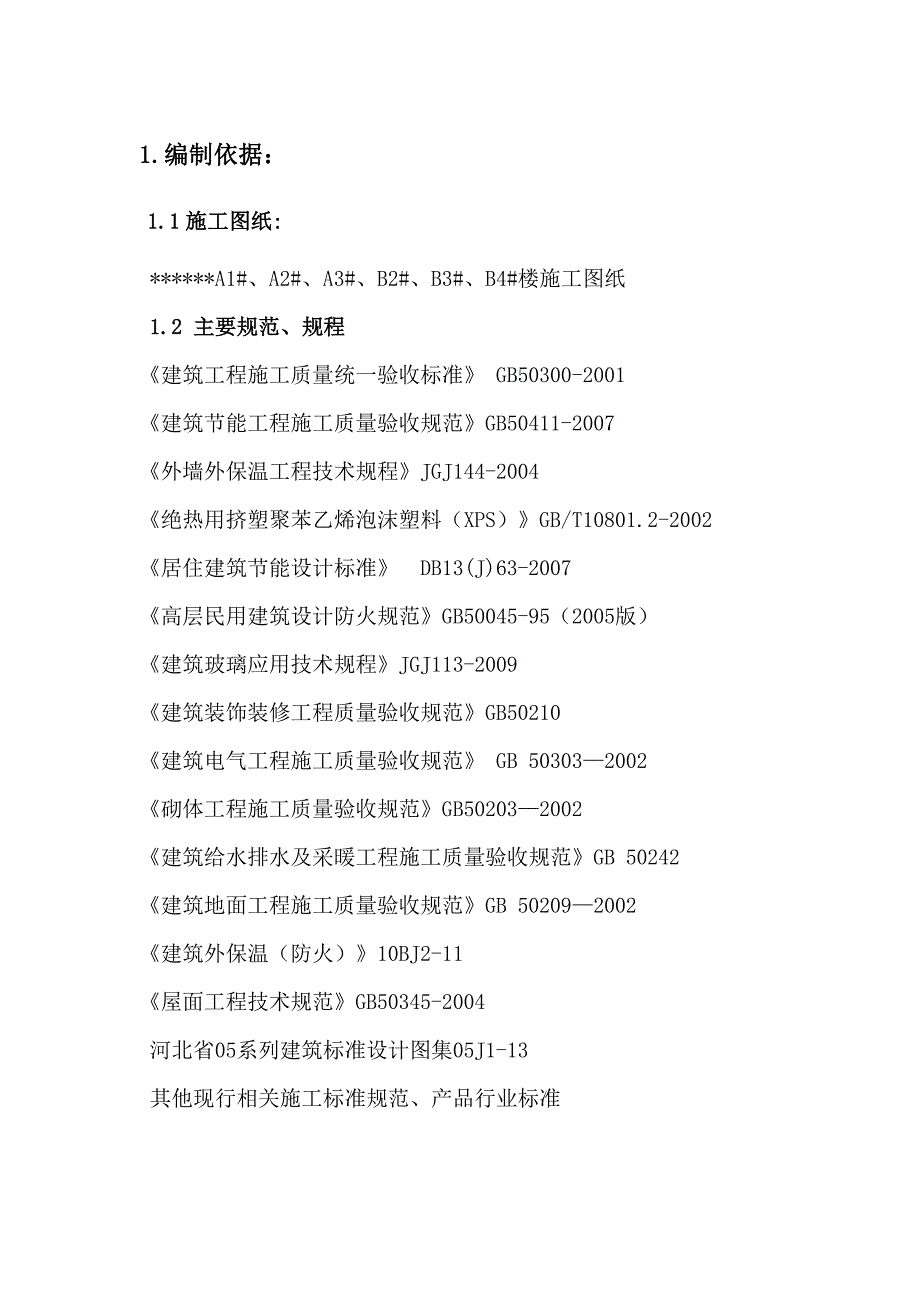 1.编制依据：

1.1施工图纸:

******A1#、A2#、A3#、B2#、B3#、B4#楼施工图纸

1.2 主要规范、规程

《建筑工程施工质量统一验收标准》 GB50300-2001

《建筑节能工程施工质量验收规范》GB50411-2007

《外墙外保温工程技术规程》JGJ144-2004

《绝热用挤塑聚苯乙烯泡沫塑料（XPS）》GB/T10801.2-2002

《居住建筑节能设计标准》 DB13(J)63-2007

《高层民用建筑设计防火规范》GB50045-95（2005版）

《建筑玻璃应用技术规程》JGJ113-2009

《建筑装饰装修工程质量验收规范》GB50210

《建筑电气工程施工质量验收规范》 GB 50303—2002

《砌体工程施工质量验收规范》GB50203—2002

《建筑给水排水及采暖工程施工质量验收规范》GB 50242

《建筑地面工程施工质量验收规范》GB 50209—2002

《建筑外保温（防火）》10BJ2-11

《屋面工程技术规范》GB50345-2004

河北省05系列建筑标准设计图集05J1-13

其他现行相关施工标准规范、产品行业标准